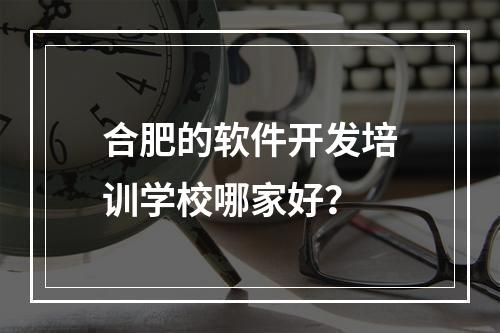 合肥的软件开发培训学校哪家好？